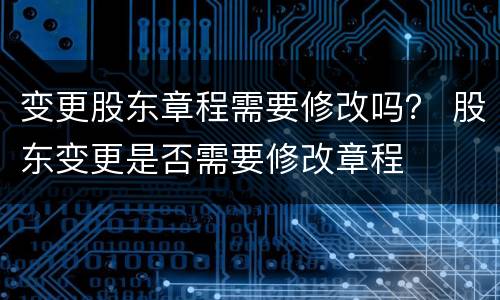 变更股东章程需要修改吗？ 股东变更是否需要修改章程